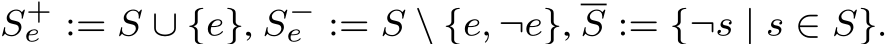 $S_e^+ := S \cup \{e\}$, $S_e^- := S \setminus \{e, \neg e\}$, $\overline{S} := \{\neg s \mid s \in S\}$.